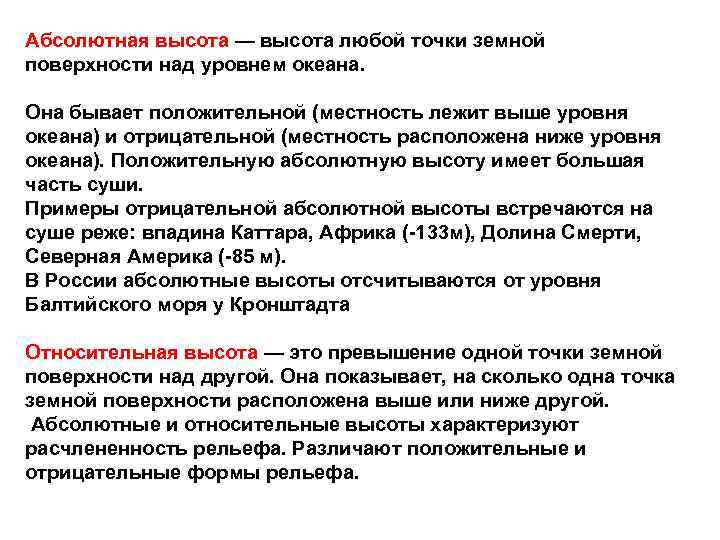 Абсолютная высота — высота любой точки земной поверхности над уровнем океана.

Она бывает положительной (местность лежит выше уровня океана) и отрицательной (местность расположена ниже уровня океана). Положительную абсолютную высоту имеет большая часть суши.
Примеры отрицательной абсолютной высоты встречаются на суше реже: впадина Каттара, Африка (-133м), Долина Смерти, Северная Америка (-85 м).
В России абсолютные высоты отсчитываются от уровня Балтийского моря у Кронштадта

Относительная высота — это превышение одной точки земной поверхности над другой. Она показывает, на сколько одна точка земной поверхности расположена выше или ниже другой.
Абсолютные и относительные высоты характеризуют расчлененность рельефа. Различают положительные и отрицательные формы рельефа.